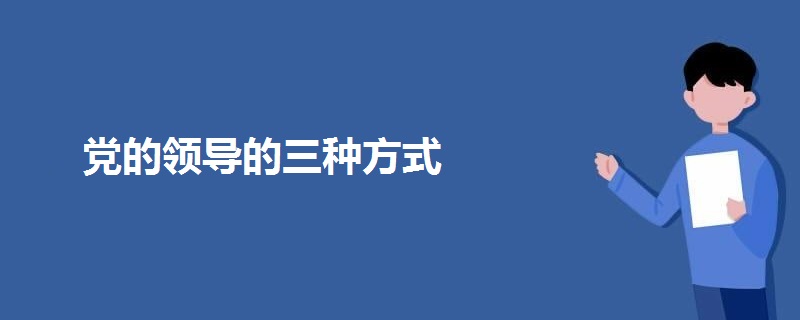 党的领导的三种方式